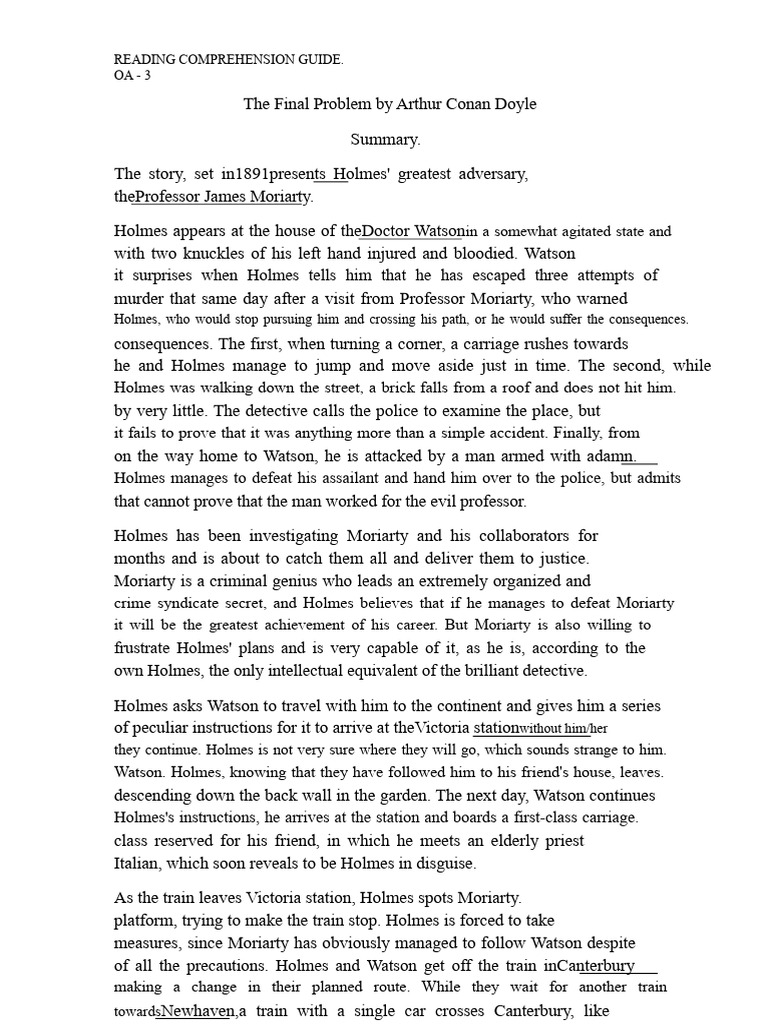 READING COMPREHENSION GUIDE.
OA - 3

The Final Problem by Arthur Conan Doyle

Summary.

The story, set in1891presents Holmes' greatest adversary, theProfessor James Moriarty.

Holmes appears at the house of theDoctor Watsonin a somewhat agitated state and with two knuckles of his left hand injured and bloodied. Watson it surprises when Holmes tells him that he has escaped three attempts of murder that same day after a visit from Professor Moriarty, who warned Holmes, who would stop pursuing him and crossing his path, or he would suffer the consequences. consequences. The first, when turning a corner, a carriage rushes towards he and Holmes manage to jump and move aside just in time. The second, while Holmes was walking down the street, a brick falls from a roof and does not hit him. by very little. The detective calls the police to examine the place, but it fails to prove that it was anything more than a simple accident. Finally, from on the way home to Watson, he is attacked by a man armed with adamn. Holmes manages to defeat his assailant and hand him over to the police, but admits that cannot prove that the man worked for the evil professor.

Holmes has been investigating Moriarty and his collaborators for months and is about to catch them all and deliver them to justice. Moriarty is a criminal genius who leads an extremely organized and crime syndicate secret, and Holmes believes that if he manages to defeat Moriarty it will be the greatest achievement of his career. But Moriarty is also willing to frustrate Holmes' plans and is very capable of it, as he is, according to the own Holmes, the only intellectual equivalent of the brilliant detective.

Holmes asks Watson to travel with him to the continent and gives him a series of peculiar instructions for it to arrive at theVictoria stationwithout him/her they continue. Holmes is not very sure where they will go, which sounds strange to him. Watson. Holmes, knowing that they have followed him to his friend's house, leaves. descending down the back wall in the garden. The next day, Watson continues Holmes's instructions, he arrives at the station and boards a first-class carriage. class reserved for his friend, in which he meets an elderly priest Italian, which soon reveals to be Holmes in disguise.

As the train leaves Victoria station, Holmes spots Moriarty. platform, trying to make the train stop. Holmes is forced to take measures, since Moriarty has obviously managed to follow Watson despite of all the precautions. Holmes and Watson get off the train inCanterbury making a change in their planned route. While they wait for another train towardsNewhaven,a train with a single car crosses Canterbury, like